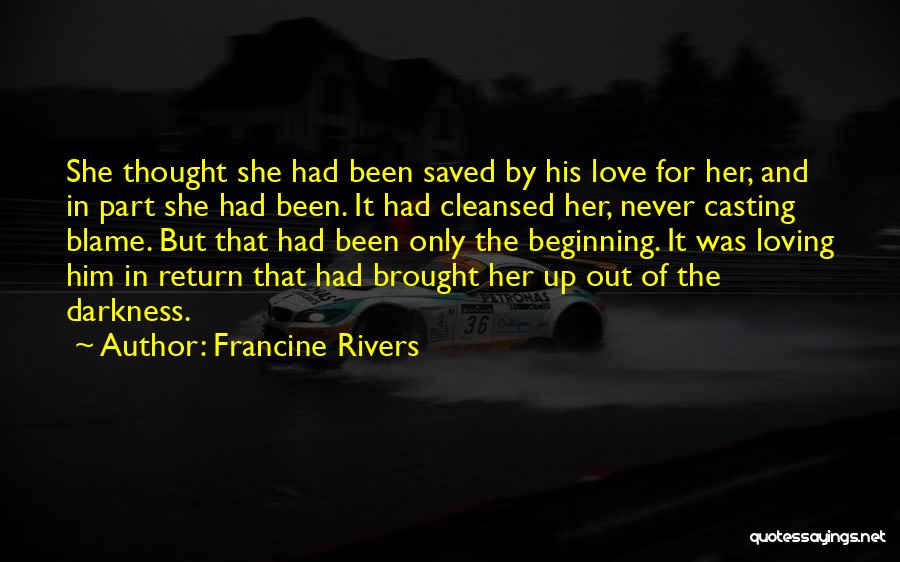 She thought she had been saved by his love for her, and in part she had been. It had cleansed her, never casting blame. But that had been only the beginning. It was loving him in return that had brought her up out of the darkness.

~ Author: Francine Rivers

PETRONAS

36

quotessayings.net